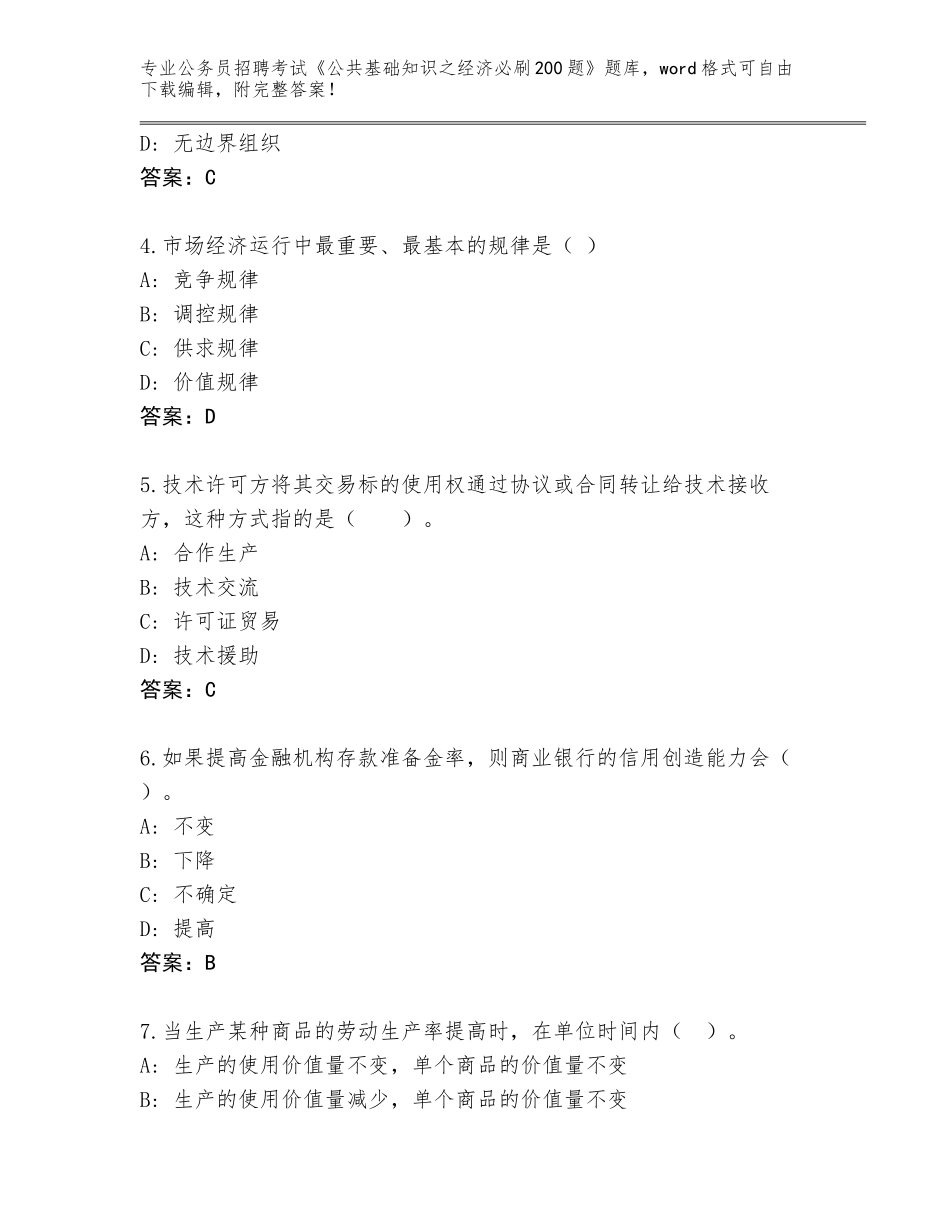 专业公务员招聘考试《公共基础知识之经济必刷200题》题库，word格式可自由下载编辑，附完整答案！

D：无边界组织
答案：C

4.市场经济运行中最重要、最基本的规律是（ ）
A：竞争规律
B：调控规律
C：供求规律
D：价值规律
答案：D

5.技术许可方将其交易标的使用权通过协议或合同转让给技术接收方，这种方式指的是（　　）。
A：合作生产
B：技术交流
C：许可证贸易
D：技术援助
答案：C

6.如果提高金融机构存款准备金率，则商业银行的信用创造能力会（　）。
A：不变
B：下降
C：不确定
D：提高
答案：B

7.当生产某种商品的劳动生产率提高时，在单位时间内（ ）。
A：生产的使用价值量不变，单个商品的价值量不变
B：生产的使用价值量减少，单个商品的价值量不变